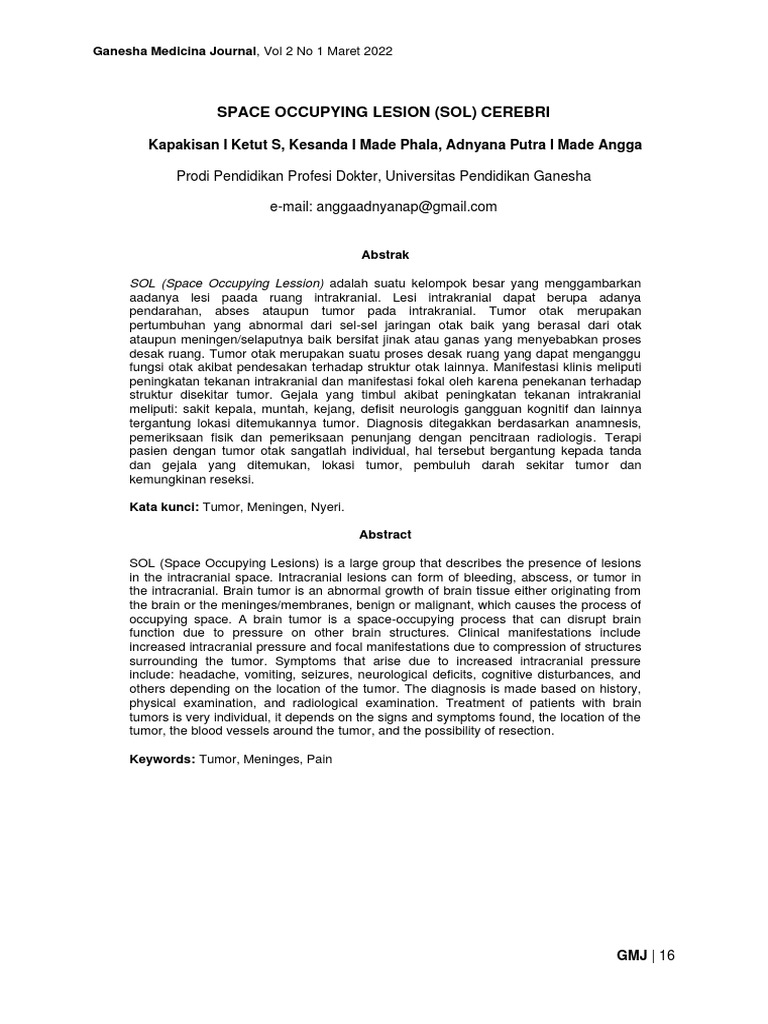 Ganesha Medicina Journal, Vol 2 No 1 Maret 2022

SPACE OCCUPYING LESION (SOL) CEREBRI

Kapakisan I Ketut S, Kesanda I Made Phala, Adnyana Putra I Made Angga

Prodi Pendidikan Profesi Dokter, Universitas Pendidikan Ganesha

e-mail: anggaadnyanap@gmail.com

Abstrak

SOL (Space Occupying Lession) adalah suatu kelompok besar yang menggambarkan aadanya lesi paada ruang intrakranial. Lesi intrakranial dapat berupa adanya pendarahan, abses ataupun tumor pada intrakranial. Tumor otak merupakan pertumbuhan yang abnormal dari sel-sel jaringan otak baik yang berasal dari otak ataupun meningen/selaputnya baik bersifat jinak atau ganas yang menyebabkan proses desak ruang. Tumor otak merupakan suatu proses desak ruang yang dapat menganggu fungsi otak akibat pendesakan terhadap struktur otak lainnya. Manifestasi klinis meliputi peningkatan tekanan intrakranial dan manifestasi fokal oleh karena penekanan terhadap struktur disekitar tumor. Gejala yang timbul akibat peningkatan tekanan intrakranial meliputi: sakit kepala, muntah, kejang, defisit neurologis gangguan kognitif dan lainnya tergantung lokasi ditemukannya tumor. Diagnosis ditegakkan berdasarkan anamnesis, pemeriksaan fisik dan pemeriksaan penunjang dengan pencitraan radiologis. Terapi pasien dengan tumor otak sangatlah individual, hal tersebut bergantung kepada tanda dan gejala yang ditemukan, lokasi tumor, pembuluh darah sekitar tumor dan kemungkinan reseksi.

Kata kunci: Tumor, Meningen, Nyeri.

Abstract

SOL (Space Occupying Lesions) is a large group that describes the presence of lesions in the intracranial space. Intracranial lesions can form of bleeding, abscess, or tumor in the intracranial. Brain tumor is an abnormal growth of brain tissue either originating from the brain or the meninges/membranes, benign or malignant, which causes the process of occupying space. A brain tumor is a space-occupying process that can disrupt brain function due to pressure on other brain structures. Clinical manifestations include increased intracranial pressure and focal manifestations due to compression of structures surrounding the tumor. Symptoms that arise due to increased intracranial pressure include: headache, vomiting, seizures, neurological deficits, cognitive disturbances, and others depending on the location of the tumor. The diagnosis is made based on history, physical examination, and radiological examination. Treatment of patients with brain tumors is very individual, it depends on the signs and symptoms found, the location of the tumor, the blood vessels around the tumor, and the possibility of resection.

Keywords: Tumor, Meninges, Pain

GMJ | 16